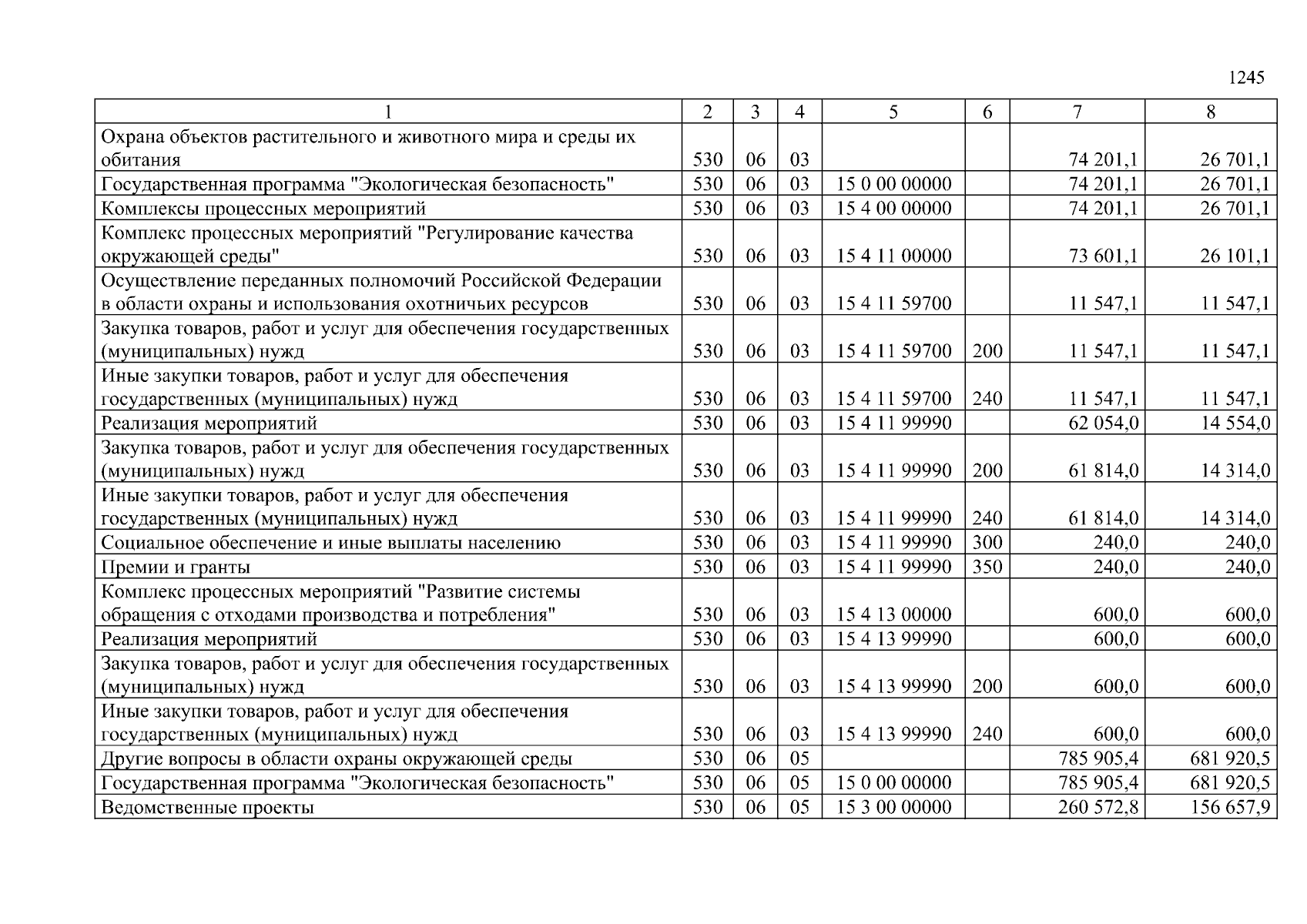 1245

| 1 | 2 | 3 | 4 | 5 | 6 | 7 | 8 |
|---|---|---|---|---|---|---|---|
| Охрана объектов растительного и животного мира и среды их обитания | 530 | 06 | 03 | | | 74 201,1 | 26 701,1 |
| Государственная программа "Экологическая безопасность" | 530 | 06 | 03 | 15 0 00 00000 | | 74 201,1 | 26 701,1 |
| Комплексы процессных мероприятий | 530 | 06 | 03 | 15 4 00 00000 | | 74 201,1 | 26 701,1 |
| Комплекс процессных мероприятий "Регулирование качества окружающей среды" | 530 | 06 | 03 | 15 4 11 00000 | | 73 601,1 | 26 101,1 |
| Осуществление переданных полномочий Российской Федерации в области охраны и использования охотничьих ресурсов | 530 | 06 | 03 | 15 4 11 59700 | | 11 547,1 | 11 547,1 |
| Закупка товаров, работ и услуг для обеспечения государственных (муниципальных) нужд | 530 | 06 | 03 | 15 4 11 59700 | 200 | 11 547,1 | 11 547,1 |
| Иные закупки товаров, работ и услуг для обеспечения государственных (муниципальных) нужд | 530 | 06 | 03 | 15 4 11 59700 | 240 | 11 547,1 | 11 547,1 |
| Реализация мероприятий | 530 | 06 | 03 | 15 4 11 99990 | | 62 054,0 | 14 554,0 |
| Закупка товаров, работ и услуг для обеспечения государственных (муниципальных) нужд | 530 | 06 | 03 | 15 4 11 99990 | 200 | 61 814,0 | 14 314,0 |
| Иные закупки товаров, работ и услуг для обеспечения государственных (муниципальных) нужд | 530 | 06 | 03 | 15 4 11 99990 | 240 | 61 814,0 | 14 314,0 |
| Социальное обеспечение и иные выплаты населению | 530 | 06 | 03 | 15 4 11 99990 | 300 | 240,0 | 240,0 |
| Премии и гранты | 530 | 06 | 03 | 15 4 11 99990 | 350 | 240,0 | 240,0 |
| Комплекс процессных мероприятий "Развитие системы обращения с отходами производства и потребления" | 530 | 06 | 03 | 15 4 13 00000 | | 600,0 | 600,0 |
| Реализация мероприятий | 530 | 06 | 03 | 15 4 13 99990 | | 600,0 | 600,0 |
| Закупка товаров, работ и услуг для обеспечения государственных (муниципальных) нужд | 530 | 06 | 03 | 15 4 13 99990 | 200 | 600,0 | 600,0 |
| Иные закупки товаров, работ и услуг для обеспечения государственных (муниципальных) нужд | 530 | 06 | 03 | 15 4 13 99990 | 240 | 600,0 | 600,0 |
| Другие вопросы в области охраны окружающей среды | 530 | 06 | 05 | | | 785 905,4 | 681 920,5 |
| Государственная программа "Экологическая безопасность" | 530 | 06 | 05 | 15 0 00 00000 | | 785 905,4 | 681 920,5 |
| Ведомственные проекты | 530 | 06 | 05 | 15 3 00 00000 | | 260 572,8 | 156 657,9 |